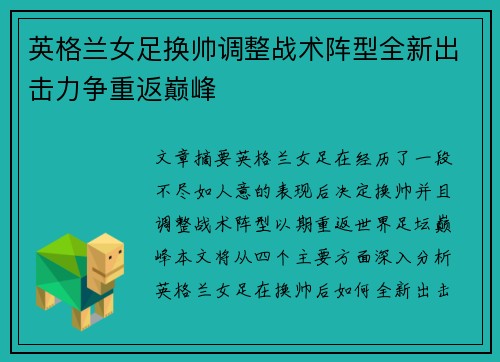 英格兰女足换帅调整战术阵型全新出击力争重返巅峰

文章摘要英格兰女足在经历了一段不尽如人意的表现后决定换帅并且调整战术阵型以期重返世界足坛巅峰本文将从四个主要方面深入分析英格兰女足在换帅后如何全新出击